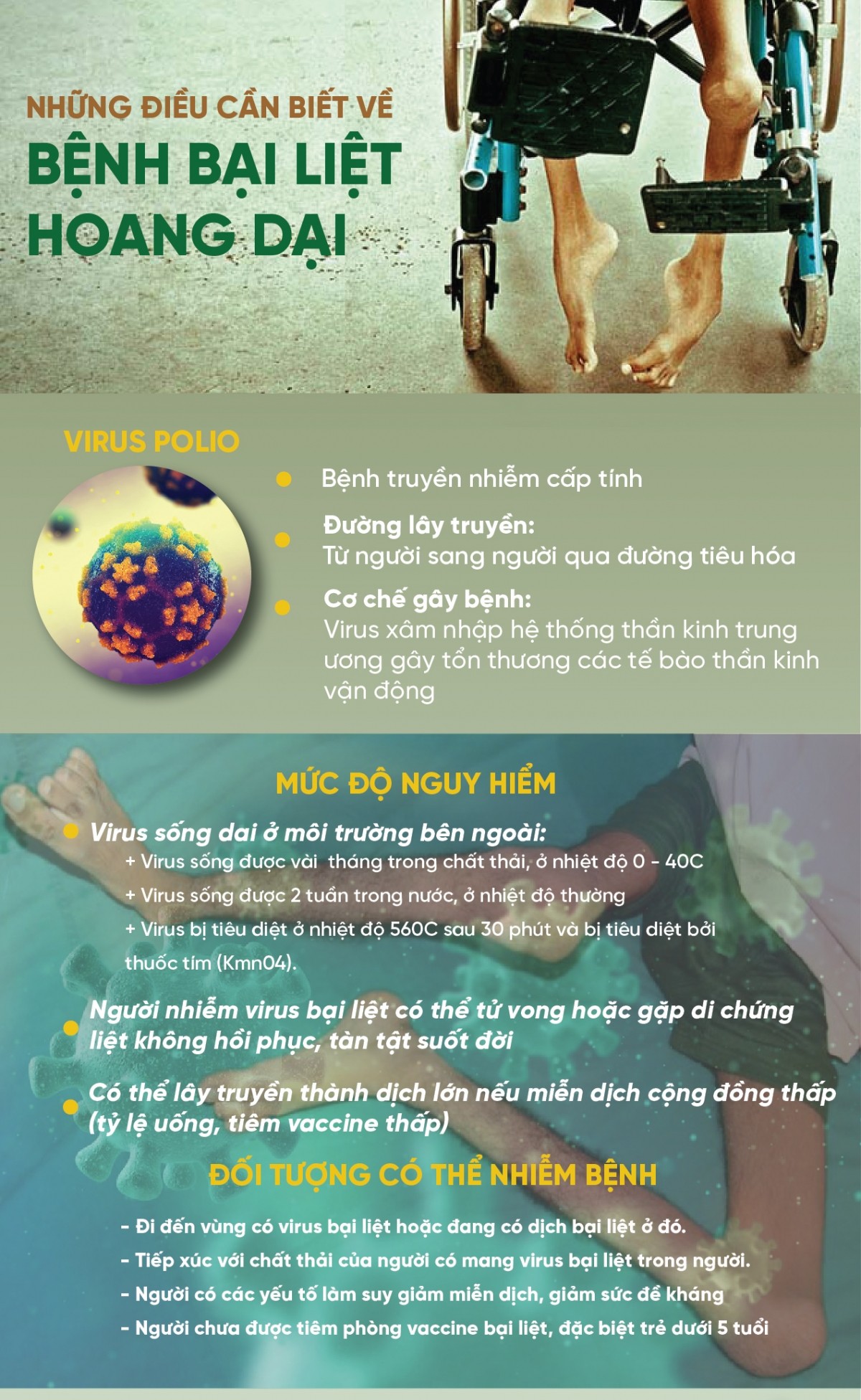 NHỮNG ĐIỀU CẦN BIẾT VỀ

BỆNH BẠI LIỆT HOANG DẠI

VIRUS POLIO

• Bệnh truyền nhiễm cấp tính

• Đường lây truyền:
Từ người sang người qua đường tiêu hóa

• Cơ chế gây bệnh:
Virus xâm nhập hệ thống thần kinh trung ương gây tổn thương các tế bào thần kinh vận động

MỨC ĐỘ NGUY HIỂM

• Virus sống dai ở môi trường bên ngoài:
+ Virus sống được vài tháng trong chất thải, ở nhiệt độ 0 - 40C
+ Virus sống được 2 tuần trong nước, ở nhiệt độ thường
+ Virus bị tiêu diệt ở nhiệt độ 560C sau 30 phút và bị tiêu diệt bởi thuốc tím (Kmn04).

• Người nhiễm virus bại liệt có thể tử vong hoặc gặp di chứng liệt không hồi phục, tàn tật suốt đời

• Có thể lây truyền thành dịch lớn nếu miễn dịch cộng đồng thấp (tỷ lệ uống, tiêm vaccine thấp)

ĐỐI TƯỢNG CÓ THỂ NHIỄM BỆNH

- Đi đến vùng có virus bại liệt hoặc đang có dịch bại liệt ở đó.
- Tiếp xúc với chất thải của người có mang virus bại liệt trong người.
- Người có các yếu tố làm suy giảm miễn dịch, giảm sức đề kháng
- Người chưa được tiêm phòng vaccine bại liệt, đặc biệt trẻ dưới 5 tuổi